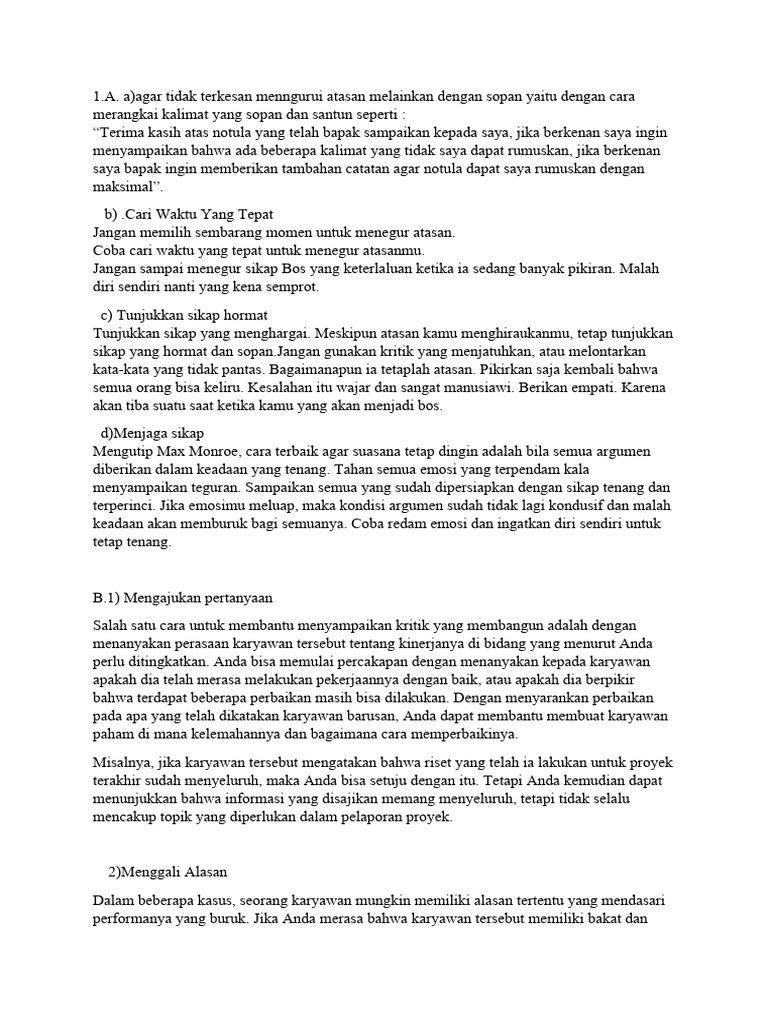 1.A. a)agar tidak terkesan menngurui atasan melainkan dengan sopan yaitu dengan cara merangkai kalimat yang sopan dan santun seperti :
"Terima kasih atas notula yang telah bapak sampaikan kepada saya, jika berkenan saya ingin menyampaikan bahwa ada beberapa kalimat yang tidak saya dapat rumuskan, jika berkenan saya bapak ingin memberikan tambahan catatan agar notula dapat saya rumuskan dengan maksimal".

b) .Cari Waktu Yang Tepat
Jangan memilih sembarang momen untuk menegur atasan.
Coba cari waktu yang tepat untuk menegur atasanmu.
Jangan sampai menegur sikap Bos yang keterlaluan ketika ia sedang banyak pikiran. Malah diri sendiri nanti yang kena semprot.

c) Tunjukkan sikap hormat
Tunjukkan sikap yang menghargai. Meskipun atasan kamu menghiraukanmu, tetap tunjukkan sikap yang hormat dan sopan.Jangan gunakan kritik yang menjatuhkan, atau melontarkan kata-kata yang tidak pantas. Bagaimanapun ia tetaplah atasan. Pikirkan saja kembali bahwa semua orang bisa keliru. Kesalahan itu wajar dan sangat manusiawi. Berikan empati. Karena akan tiba suatu saat ketika kamu yang akan menjadi bos.

d)Menjaga sikap
Mengutip Max Monroe, cara terbaik agar suasana tetap dingin adalah bila semua argumen diberikan dalam keadaan yang tenang. Tahan semua emosi yang terpendam kala menyampaikan teguran. Sampaikan semua yang sudah dipersiapkan dengan sikap tenang dan terperinci. Jika emosimu meluap, maka kondisi argumen sudah tidak lagi kondusif dan malah keadaan akan memburuk bagi semuanya. Coba redam emosi dan ingatkan diri sendiri untuk tetap tenang.

B.1) Mengajukan pertanyaan

Salah satu cara untuk membantu menyampaikan kritik yang membangun adalah dengan menanyakan perasaan karyawan tersebut tentang kinerjanya di bidang yang menurut Anda perlu ditingkatkan. Anda bisa memulai percakapan dengan menanyakan kepada karyawan apakah dia telah merasa melakukan pekerjaannya dengan baik, atau apakah dia berpikir bahwa terdapat beberapa perbaikan masih bisa dilakukan. Dengan menyarankan perbaikan pada apa yang telah dikatakan karyawan barusan, Anda dapat membantu membuat karyawan paham di mana kelemahannya dan bagaimana cara memperbaikinya.

Misalnya, jika karyawan tersebut mengatakan bahwa riset yang telah ia lakukan untuk proyek terakhir sudah menyeluruh, maka Anda bisa setuju dengan itu. Tetapi Anda kemudian dapat menunjukkan bahwa informasi yang disajikan memang menyeluruh, tetapi tidak selalu mencakup topik yang diperlukan dalam pelaporan proyek.

2)Menggali Alasan

Dalam beberapa kasus, seorang karyawan mungkin memiliki alasan tertentu yang mendasari performanya yang buruk. Jika Anda merasa bahwa karyawan tersebut memiliki bakat dan